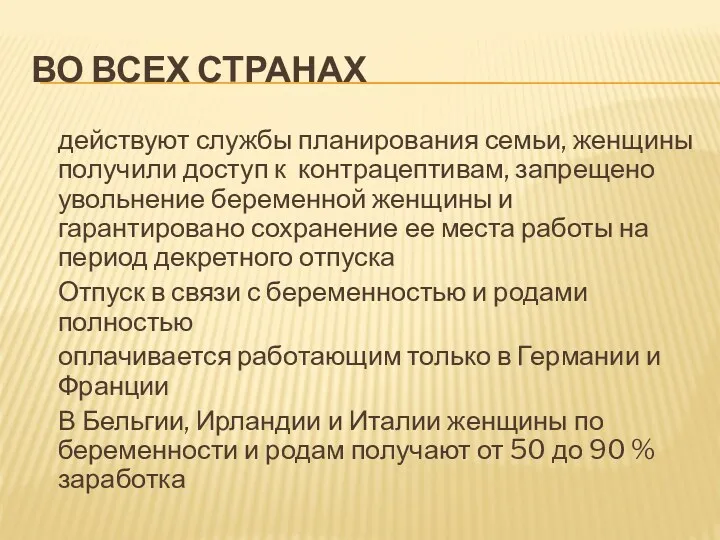 ВО ВСЕХ СТРАНАХ

действуют службы планирования семьи, женщины получили доступ к контрацептивам, запрещено увольнение беременной женщины и гарантировано сохранение ее места работы на период декретного отпуска

Отпуск в связи с беременностью и родами полностью

оплачивается работающим только в Германии и Франции

В Бельгии, Ирландии и Италии женщины по беременности и родам получают от 50 до 90 % заработка